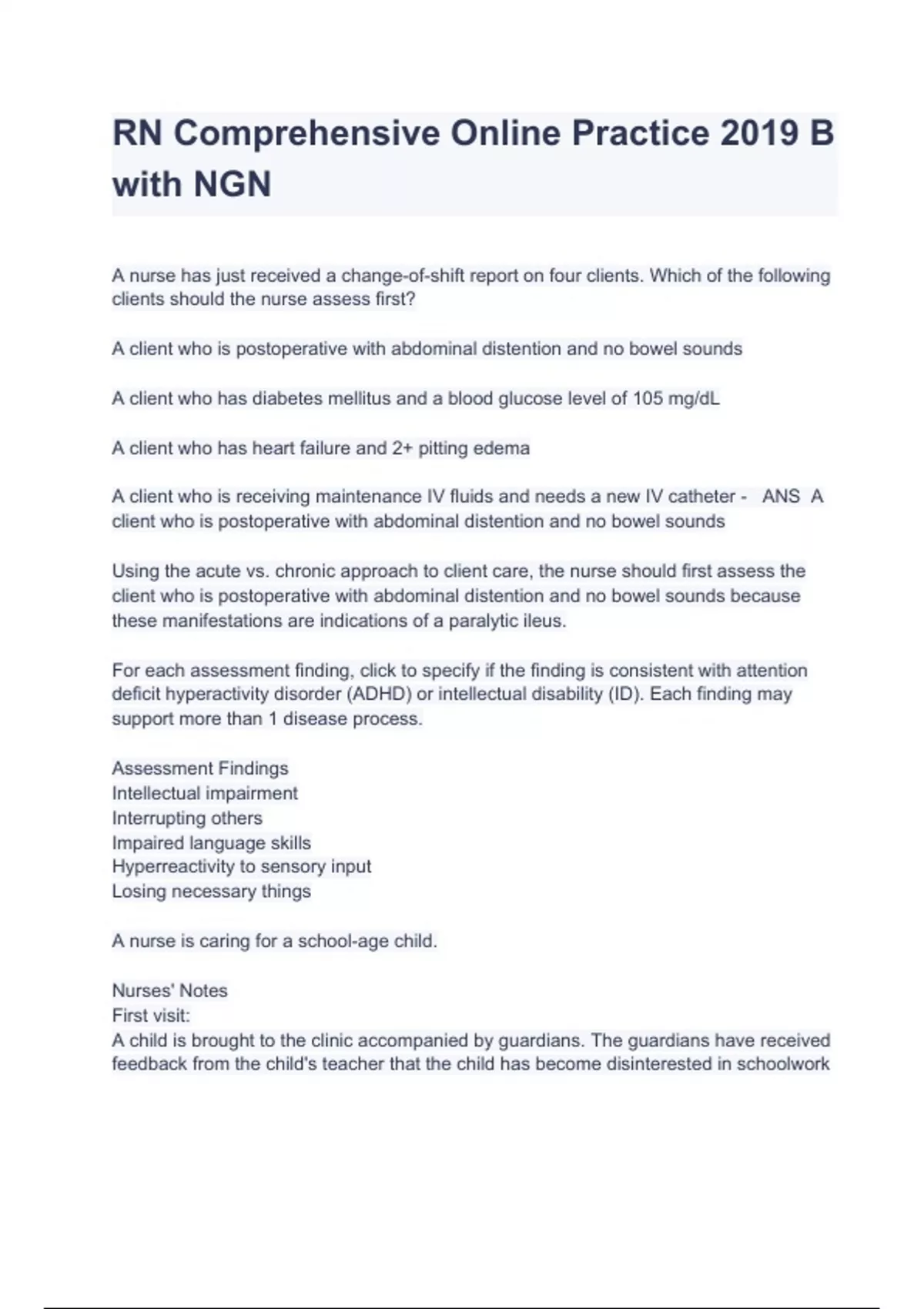 RN Comprehensive Online Practice 2019 B with NGN

A nurse has just received a change-of-shift report on four clients. Which of the following clients should the nurse assess first?

A client who is postoperative with abdominal distention and no bowel sounds

A client who has diabetes mellitus and a blood glucose level of 105 mg/dL

A client who has heart failure and 2+ pitting edema

A client who is receiving maintenance IV fluids and needs a new IV catheter - ANS A client who is postoperative with abdominal distention and no bowel sounds

Using the acute vs. chronic approach to client care, the nurse should first assess the client who is postoperative with abdominal distention and no bowel sounds because these manifestations are indications of a paralytic ileus.

For each assessment finding, click to specify if the finding is consistent with attention deficit hyperactivity disorder (ADHD) or intellectual disability (ID). Each finding may support more than 1 disease process.

Assessment Findings
Intellectual impairment
Interrupting others
Impaired language skills
Hyperreactivity to sensory input
Losing necessary things

A nurse is caring for a school-age child.

Nurses' Notes
First visit:
A child is brought to the clinic accompanied by guardians. The guardians have received feedback from the child's teacher that the child has become disinterested in schoolwork